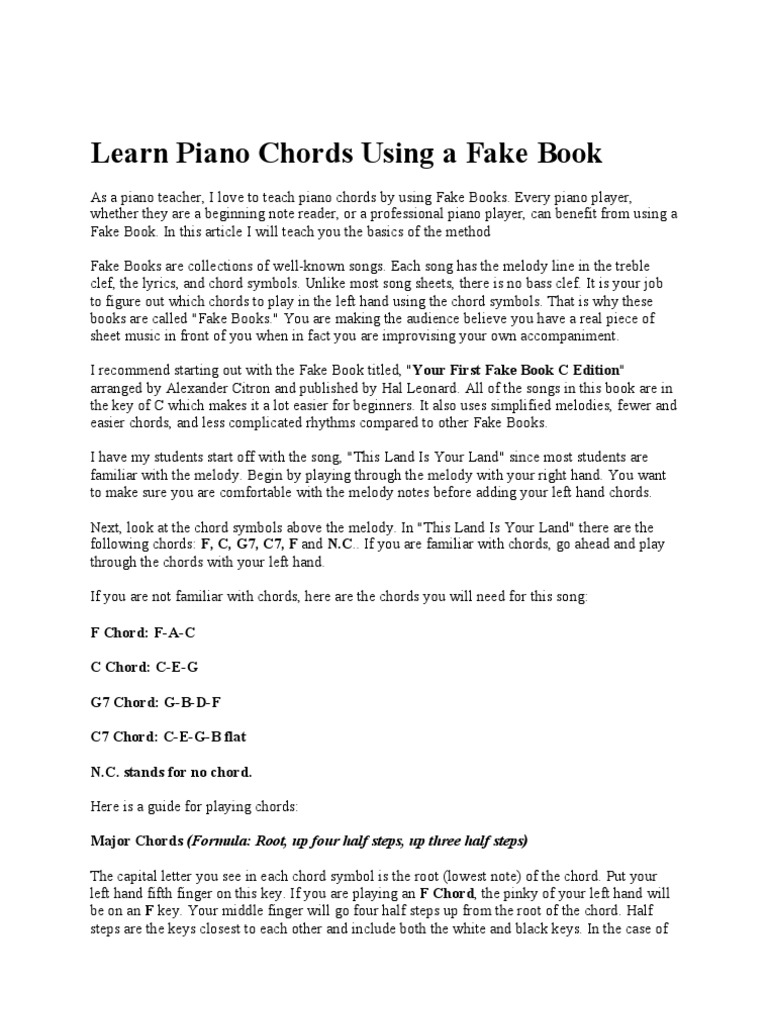 Learn Piano Chords Using a Fake Book

As a piano teacher, I love to teach piano chords by using Fake Books. Every piano player, whether they are a beginning note reader, or a professional piano player, can benefit from using a Fake Book. In this article I will teach you the basics of the method

Fake Books are collections of well-known songs. Each song has the melody line in the treble clef, the lyrics, and chord symbols. Unlike most song sheets, there is no bass clef. It is your job to figure out which chords to play in the left hand using the chord symbols. That is why these books are called "Fake Books." You are making the audience believe you have a real piece of sheet music in front of you when in fact you are improvising your own accompaniment.

I recommend starting out with the Fake Book titled, "Your First Fake Book C Edition" arranged by Alexander Citron and published by Hal Leonard. All of the songs in this book are in the key of C which makes it a lot easier for beginners. It also uses simplified melodies, fewer and easier chords, and less complicated rhythms compared to other Fake Books.

I have my students start off with the song, "This Land Is Your Land" since most students are familiar with the melody. Begin by playing through the melody with your right hand. You want to make sure you are comfortable with the melody notes before adding your left hand chords.

Next, look at the chord symbols above the melody. In "This Land Is Your Land" there are the following chords: F, C, G7, C7, F and N.C.. If you are familiar with chords, go ahead and play through the chords with your left hand.

If you are not familiar with chords, here are the chords you will need for this song:

F Chord: F-A-C

C Chord: C-E-G

G7 Chord: G-B-D-F

C7 Chord: C-E-G-B flat

N.C. stands for no chord.

Here is a guide for playing chords:

Major Chords (Formula: Root, up four half steps, up three half steps)

The capital letter you see in each chord symbol is the root (lowest note) of the chord. Put your left hand fifth finger on this key. If you are playing an F Chord, the pinky of your left hand will be on an F key. Your middle finger will go four half steps up from the root of the chord. Half steps are the keys closest to each other and include both the white and black keys. In the case of